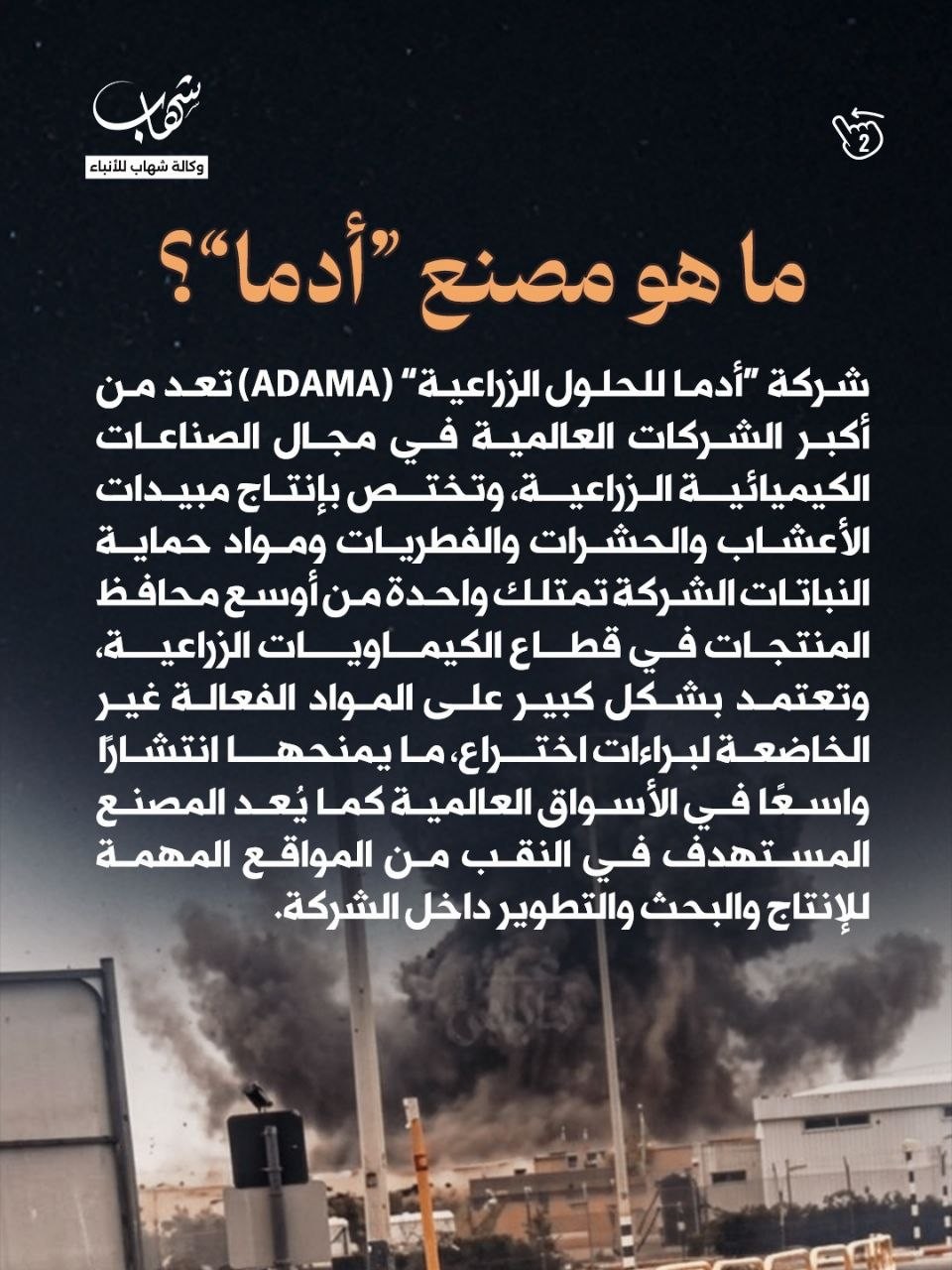 شهاب
وكالة شهاب للأنباء

2

ما هو مصنع "أدما"؟

شركة "أدما للحلول الزراعية" (ADAMA) تعد من أكبر الشركات العالمية في مجال الصناعات الكيميائية الزراعية، وتختص بإنتاج مبيدات الأعشاب والحشرات والفطريات ومواد حماية النباتات الشركة تمتلك واحدة من أوسع محافظ المنتجات في قطاع الكيماويات الزراعية، وتعتمد بشكل كبير على المواد الفعالة غير الخاضعة لبراءات اختراع، ما يمنحها انتشارًا واسعًا في الأسواق العالمية كما يُعد المصنع المستهدف في النقب من المواقع المهمة للإنتاج والبحث والتطوير داخل الشركة.